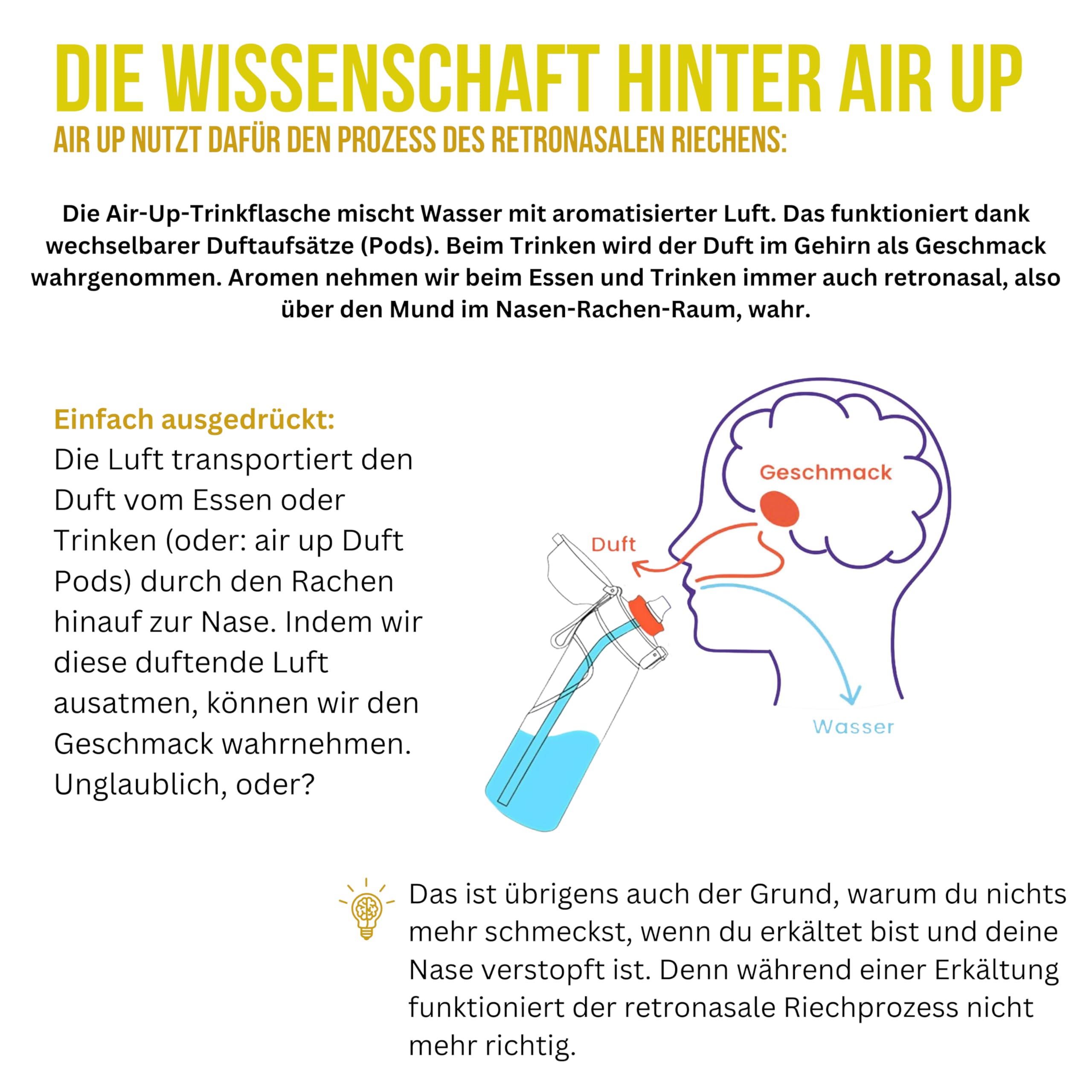 DIE WISSENSCHAFT HINTER AIR UP

AIR UP NUTZT DAFÜR DEN PROZESS DES RETRONASALEN RIECHENS:

Die Air-Up-Trinkflasche mischt Wasser mit aromatisierter Luft. Das funktioniert dank wechselbarer Duftaufsätze (Pods). Beim Trinken wird der Duft im Gehirn als Geschmack wahrgenommen. Aromen nehmen wir beim Essen und Trinken immer auch retronasal, also über den Mund im Nasen-Rachen-Raum, wahr.

Einfach ausgedrückt:
Die Luft transportiert den Duft vom Essen oder Trinken (oder: air up Duft Pods) durch den Rachen hinauf zur Nase. Indem wir diese duftende Luft ausatmen, können wir den Geschmack wahrnehmen. Unglaublich, oder?

Geschmack

Duft

Wasser

Das ist übrigens auch der Grund, warum du nichts mehr schmeckst, wenn du erkältet bist und deine Nase verstopft ist. Denn während einer Erkältung funktioniert der retronasale Riechprozess nicht mehr richtig.